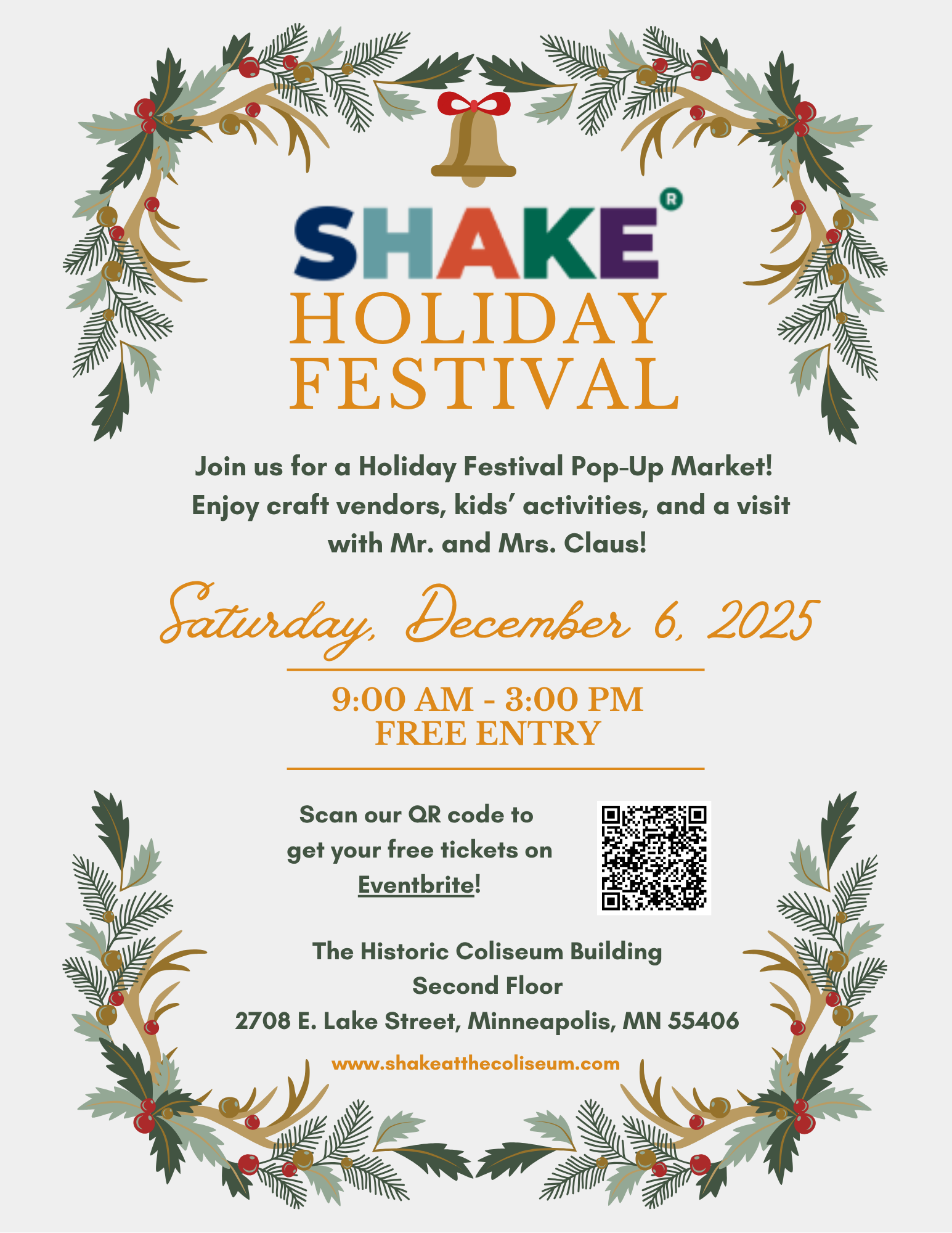 SHAKE®
HOLIDAY
FESTIVAL

Join us for a Holiday Festival Pop-Up Market! Enjoy craft vendors, kids' activities, and a visit with Mr. and Mrs. Claus!

Saturday, December 6, 2025

9:00 AM - 3:00 PM
FREE ENTRY

Scan our QR code to get your free tickets on Eventbrite!

The Historic Coliseum Building
Second Floor
2708 E. Lake Street, Minneapolis, MN 55406

www.shakeatthecoliseum.com